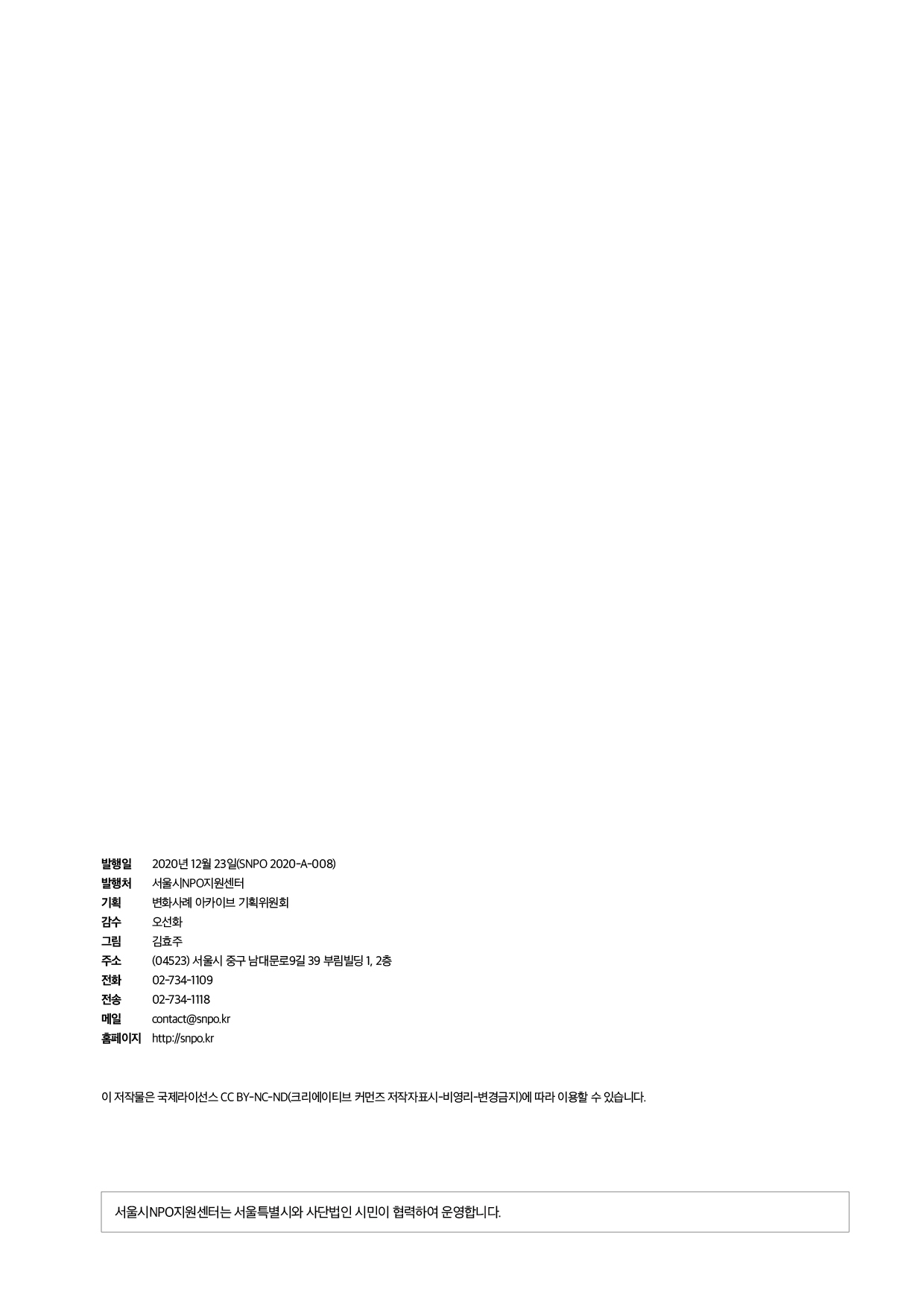 발행일 2020년 12월 23일(SNPO 2020-A-008)
발행처 서울시NPO지원센터
기획 변화사례 아카이브 기획위원회
감수 오선화
그림 김효주
주소 (04523) 서울시 중구 남대문로9길 39 부림빌딩 1, 2층
전화 02-734-1109
전송 02-734-1118
메일 contact@snpo.kr
홈페이지 http://snpo.kr

이 저작물은 국제라이선스 CC BY-NC-ND(크리에이티브 커먼즈 저작자표시-비영리-변경금지)에 따라 이용할 수 있습니다.

서울시NPO지원센터는 서울특별시와 사단법인 시민이 협력하여 운영합니다.